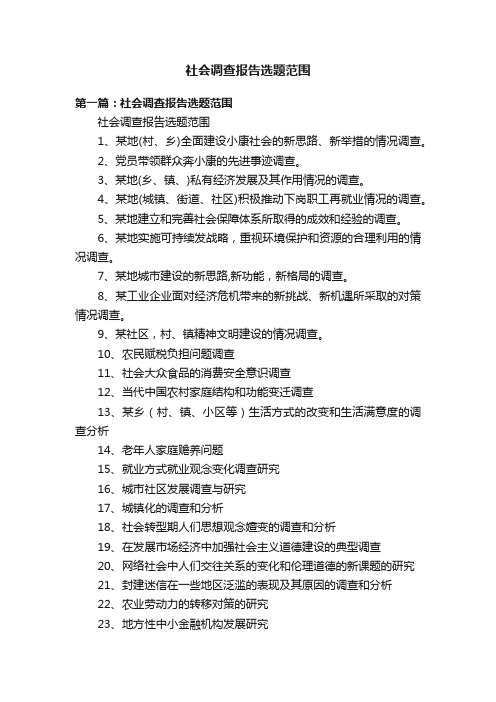 社会调查报告选题范围

第一篇：社会调查报告选题范围

社会调查报告选题范围

1、某地(村、乡)全面建设小康社会的新思路、新举措的情况调查。

2、党员带领群众奔小康的先进事迹调查。

3、某地(乡、镇、)私有经济发展及其作用情况的调查。

4、某地(城镇、街道、社区)积极推动下岗职工再就业情况的调查。

5、某地建立和完善社会保障体系所取得的成效和经验的调查。

6、某地实施可持续发战略，重视环境保护和资源的合理利用的情况调查。

7、某地城市建设的新思路,新功能，新格局的调查。

8、某工业企业面对经济危机带来的新挑战、新机遇所采取的对策情况调查。

9、某社区，村、镇精神文明建设的情况调查。

10、农民赋税负担问题调查

11、社会大众食品的消费安全意识调查

12、当代中国农村家庭结构和功能变迁调查

13、某乡（村、镇、小区等）生活方式的改变和生活满意度的调查分析

14、老年人家庭赡养问题

15、就业方式就业观念变化调查研究

16、城市社区发展调查与研究

17、城镇化的调查和分析

18、社会转型期人们思想观念嬗变的调查和分析

19、在发展市场经济中加强社会主义道德建设的典型调查

20、网络社会中人们交往关系的变化和伦理道德的新课题的研究

21、封建迷信在一些地区泛滥的表现及其原因的调查和分析

22、农业劳动力的转移对策的研究

23、地方性中小金融机构发展研究